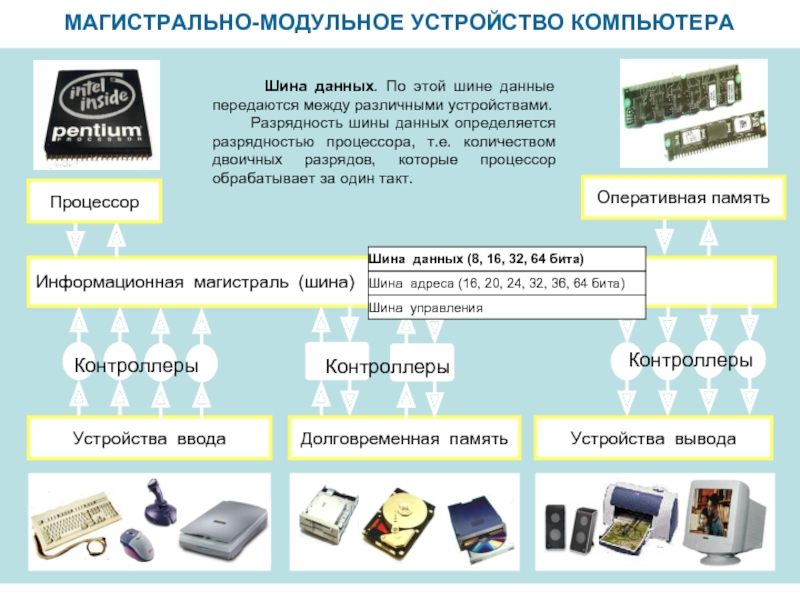 МАГИСТРАЛЬНО-МОДУЛЬНОЕ УСТРОЙСТВО КОМПЬЮТЕРА

intel inside
pentium
PROCESSOR

Шина данных. По этой шине данные передаются между различными устройствами.

Разрядность шины данных определяется разрядностью процессора, т.е. количеством двоичных разрядов, которые процессор обрабатывает за один такт.

Процессор

Оперативная память

Информационная магистраль (шина)

Шина данных (8, 16, 32, 64 бита)
Шина адреса (16, 20, 24, 32, 36, 64 бита)
Шина управления

Контроллеры

Контроллеры

Контроллеры

Устройства ввода

Долговременная память

Устройства вывода